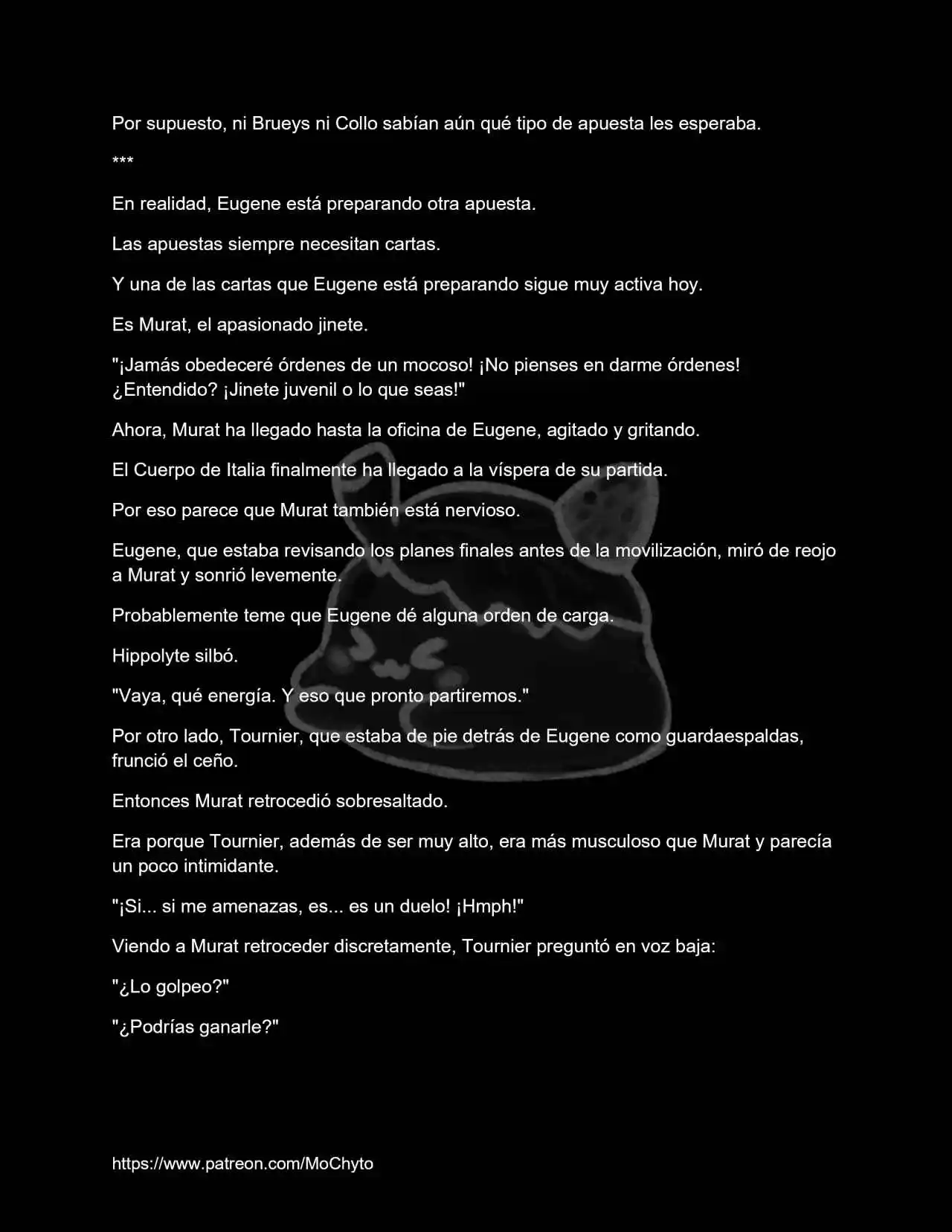 Por supuesto, ni Brueys ni Collo sabían aún qué tipo de apuesta les esperaba.

***

En realidad, Eugene está preparando otra apuesta.

Las apuestas siempre necesitan cartas.

Y una de las cartas que Eugene está preparando sigue muy activa hoy.

Es Murat, el apasionado jinete.

"¡Jamás obedeceré órdenes de un mocoso! ¡No pienses en darme órdenes! ¿Entendido? ¡Jinete juvenil o lo que seas!"

Ahora, Murat ha llegado hasta la oficina de Eugene, agitado y gritando.

El Cuerpo de Italia finalmente ha llegado a la víspera de su partida.

Por eso parece que Murat también está nervioso.

Eugene, que estaba revisando los planes finales antes de la movilización, miró de reojo a Murat y sonrió levemente.

Probablemente teme que Eugene dé alguna orden de carga.

Hippolyte silbó.

"Vaya, qué energía. Y eso que pronto partiremos."

Por otro lado, Tournier, que estaba de pie detrás de Eugene como guardaespaldas, frunció el ceño.

Entonces Murat retrocedió sobresaltado.

Era porque Tournier, además de ser muy alto, era más musculoso que Murat y parecía un poco intimidante.

"¡Si... si me amenazas, es... es un duelo! ¡Hmph!"

Viendo a Murat retroceder discretamente, Tournier preguntó en voz baja:

"¿Lo golpeo?"

"¿Podrías ganarle?"

https://www.patreon.com/MoChyto